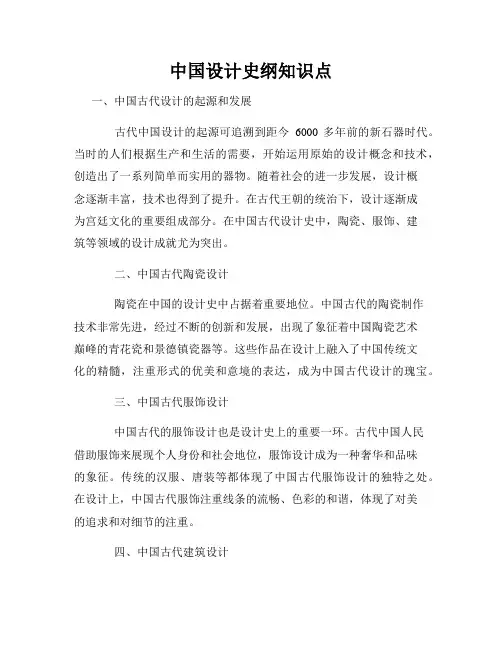 中国设计史纲知识点

一、中国古代设计的起源和发展

古代中国设计的起源可追溯到距今 6000 多年前的新石器时代。当时的人们根据生产和生活的需要，开始运用原始的设计概念和技术，创造出了一系列简单而实用的器物。随着社会的进一步发展，设计概念逐渐丰富，技术也得到了提升。在古代王朝的统治下，设计逐渐成为宫廷文化的重要组成部分。在中国古代设计史中，陶瓷、服饰、建筑等领域的设计成就尤为突出。

二、中国古代陶瓷设计

陶瓷在中国的设计史中占据着重要地位。中国古代的陶瓷制作技术非常先进，经过不断的创新和发展，出现了象征着中国陶瓷艺术巅峰的青花瓷和景德镇瓷器等。这些作品在设计上融入了中国传统文化的精髓，注重形式的优美和意境的表达，成为中国古代设计的瑰宝。

三、中国古代服饰设计

中国古代的服饰设计也是设计史上的重要一环。古代中国人民借助服饰来展现个人身份和社会地位，服饰设计成为一种奢华和品味的象征。传统的汉服、唐装等都体现了中国古代服饰设计的独特之处。在设计上，中国古代服饰注重线条的流畅、色彩的和谐，体现了对美的追求和对细节的注重。

四、中国古代建筑设计